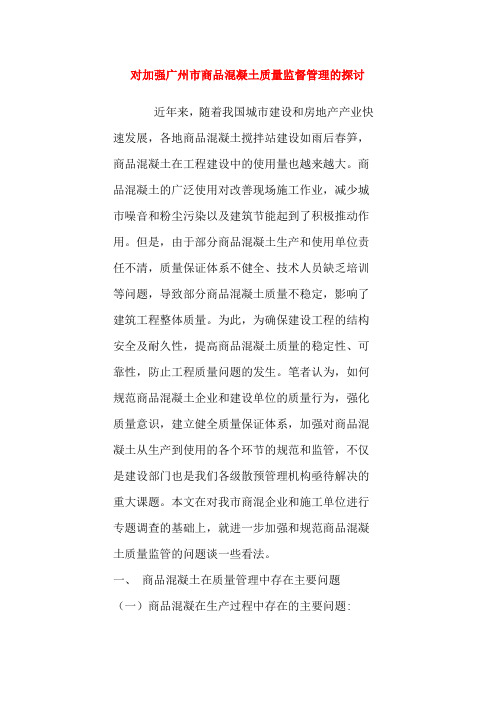 对加强广州市商品混凝土质量监督管理的探讨

近年来，随着我国城市建设和房地产产业快速发展，各地商品混凝土搅拌站建设如雨后春笋，商品混凝土在工程建设中的使用量也越来越大。商品混凝土的广泛使用对改善现场施工作业，减少城市噪音和粉尘污染以及建筑节能起到了积极推动作用。但是，由于部分商品混凝土生产和使用单位责任不清，质量保证体系不健全、技术人员缺乏培训等问题，导致部分商品混凝土质量不稳定，影响了建筑工程整体质量。为此，为确保建设工程的结构安全及耐久性，提高商品混凝土质量的稳定性、可靠性，防止工程质量问题的发生。笔者认为，如何规范商品混凝土企业和建设单位的质量行为，强化质量意识，建立健全质量保证体系，加强对商品混凝土从生产到使用的各个环节的规范和监管，不仅是建设部门也是我们各级散预管理机构亟待解决的重大课题。本文在对我市商混企业和施工单位进行专题调查的基础上，就进一步加强和规范商品混凝土质量监管的问题谈一些看法。

一、 商品混凝土在质量管理中存在主要问题

（一）商品混凝在生产过程中存在的主要问题: